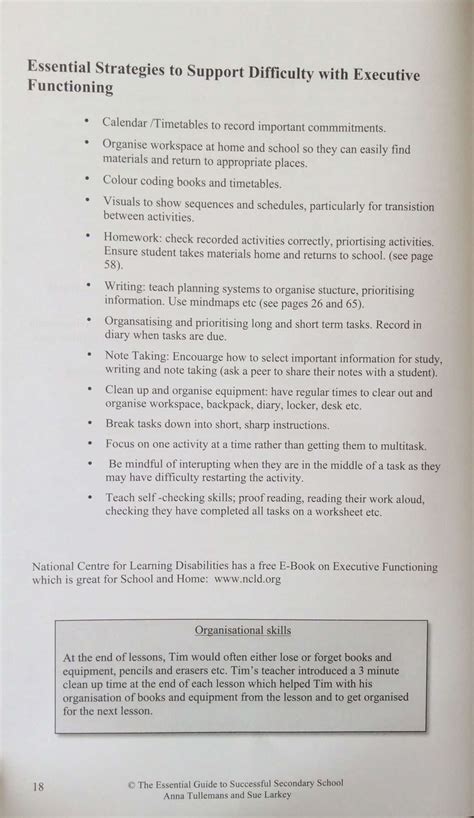 Essential Strategies to Support Difficulty with Executive Functioning

• Calendar /Timetables to record important commmitments.
• Organise workspace at home and school so they can easily find materials and return to appropriate places.
• Colour coding books and timetables.
• Visuals to show sequences and schedules, particularly for transistion between activities.
• Homework: check recorded activities correctly, priortising activities. Ensure student takes materials home and returns to school. (see page 58).
• Writing: teach planning systems to organise stucture, prioritising information. Use mindmaps etc (see pages 26 and 65).
• Organsatising and prioritising long and short term tasks. Record in diary when tasks are due.
• Note Taking: Encouarge how to select important information for study, writing and note taking (ask a peer to share their notes with a student).
• Clean up and organise equipment: have regular times to clear out and organise workspace, backpack, diary, locker, desk etc.
• Break tasks down into short, sharp instructions.
• Focus on one activity at a time rather than getting them to multitask.
• Be mindful of interupting when they are in the middle of a task as they may have difficulty restarting the activity.
• Teach self -checking skills; proof reading, reading their work aloud, checking they have completed all tasks on a worksheet etc.

National Centre for Learning Disabilities has a free E-Book on Executive Functioning which is great for School and Home: www.ncld.org

Organisational skills

At the end of lessons, Tim would often either lose or forget books and equipment, pencils and erasers etc. Tim's teacher introduced a 3 minute clean up time at the end of each lesson which helped Tim with his organisation of books and equipment from the lesson and to get organised for the next lesson.

18 © The Essential Guide to Successful Secondary School
Anna Tullemans and Sue Larkey